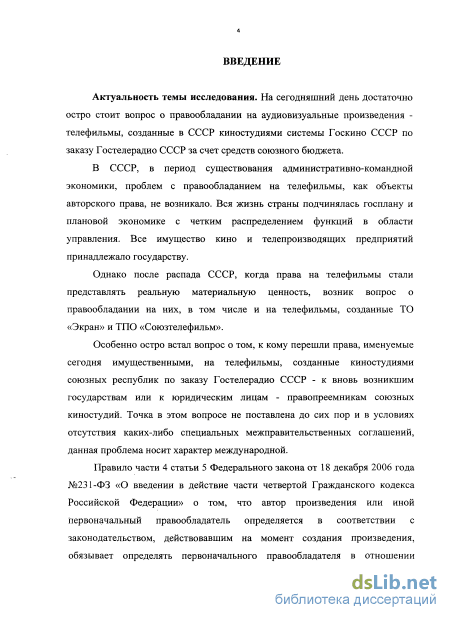 4

ВВЕДЕНИЕ

Актуальность темы исследования. На сегодняшний день достаточно остро стоит вопрос о правообладании на аудиовизуальные произведения - телефильмы, созданные в СССР киностудиями системы Госкино СССР по заказу Гостелерадио СССР за счет средств союзного бюджета.

В СССР, в период существования административно-командной экономики, проблем с правообладанием на телефильмы, как объекты авторского права, не возникало. Вся жизнь страны подчинялась госплану и плановой экономике с четким распределением функций в области управления. Все имущество кино и телепроизводящих предприятий принадлежало государству.

Однако после распада СССР, когда права на телефильмы стали представлять реальную материальную ценность, возник вопрос о правообладании на них, в том числе и на телефильмы, созданные ТО «Экран» и ТПО «Союзтелефильм».

Особенно остро встал вопрос о том, к кому перешли права, именуемые сегодня имущественными, на телефильмы, созданные киностудиями союзных республик по заказу Гостелерадио СССР - к вновь возникшим государствам или к юридическим лицам - правопреемникам союзных киностудий. Точка в этом вопросе не поставлена до сих пор и в условиях отсутствия каких-либо специальных межправительственных соглашений, данная проблема носит характер международной.

Правило части 4 статьи 5 Федерального закона от 18 декабря 2006 года №231-ФЗ «О введении в действие части четвертой Гражданского кодекса Российской Федерации» о том, что автор произведения или иной первоначальный правообладатель определяется в соответствии с законодательством, действовавшим на момент создания произведения, обязывает определять первоначального правообладателя в отношении

dsLib.net
библиотека диссертаций